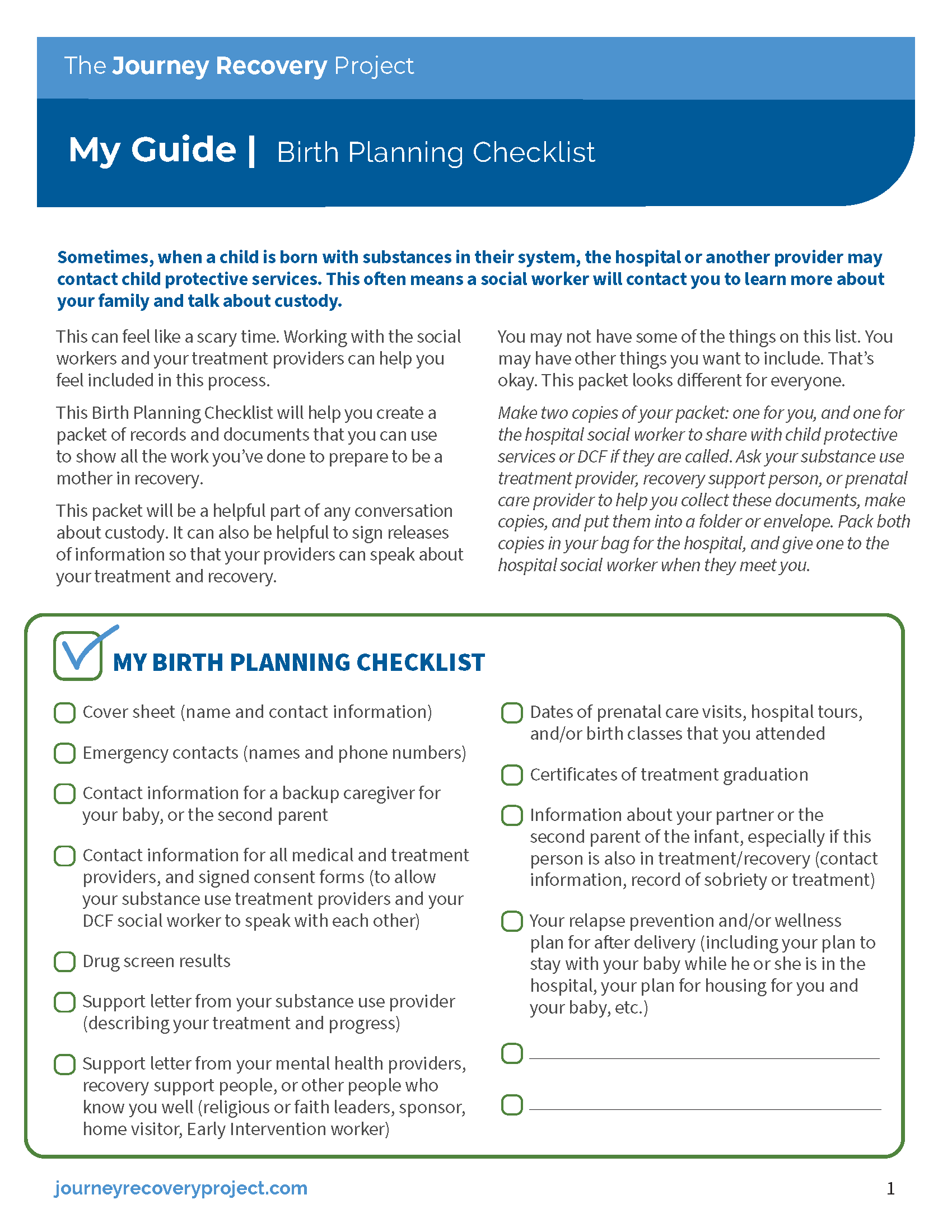 The Journey Recovery Project

My Guide | Birth Planning Checklist

Sometimes, when a child is born with substances in their system, the hospital or another provider may contact child protective services. This often means a social worker will contact you to learn more about your family and talk about custody.

This can feel like a scary time. Working with the social workers and your treatment providers can help you feel included in this process.

This Birth Planning Checklist will help you create a packet of records and documents that you can use to show all the work you've done to prepare to be a mother in recovery.

This packet will be a helpful part of any conversation about custody. It can also be helpful to sign releases of information so that your providers can speak about your treatment and recovery.

You may not have some of the things on this list. You may have other things you want to include. That's okay. This packet looks different for everyone.

Make two copies of your packet: one for you, and one for the hospital social worker to share with child protective services or DCF if they are called. Ask your substance use treatment provider, recovery support person, or prenatal care provider to help you collect these documents, make copies, and put them into a folder or envelope. Pack both copies in your bag for the hospital, and give one to the hospital social worker when they meet you.

MY BIRTH PLANNING CHECKLIST

☐ Cover sheet (name and contact information)
☐ Emergency contacts (names and phone numbers)
☐ Contact information for a backup caregiver for your baby, or the second parent
☐ Contact information for all medical and treatment providers, and signed consent forms (to allow your substance use treatment providers and your DCF social worker to speak with each other)
☐ Drug screen results
☐ Support letter from your substance use provider (describing your treatment and progress)
☐ Support letter from your mental health providers, recovery support people, or other people who know you well (religious or faith leaders, sponsor, home visitor, Early Intervention worker)

☐ Dates of prenatal care visits, hospital tours, and/or birth classes that you attended
☐ Certificates of treatment graduation
☐ Information about your partner or the second parent of the infant, especially if this person is also in treatment/recovery (contact information, record of sobriety or treatment)
☐ Your relapse prevention and/or wellness plan for after delivery (including your plan to stay with your baby while he or she is in the hospital, your plan for housing for you and your baby, etc.)
☐ ____
☐ ____

journeyrecoveryproject.com

1